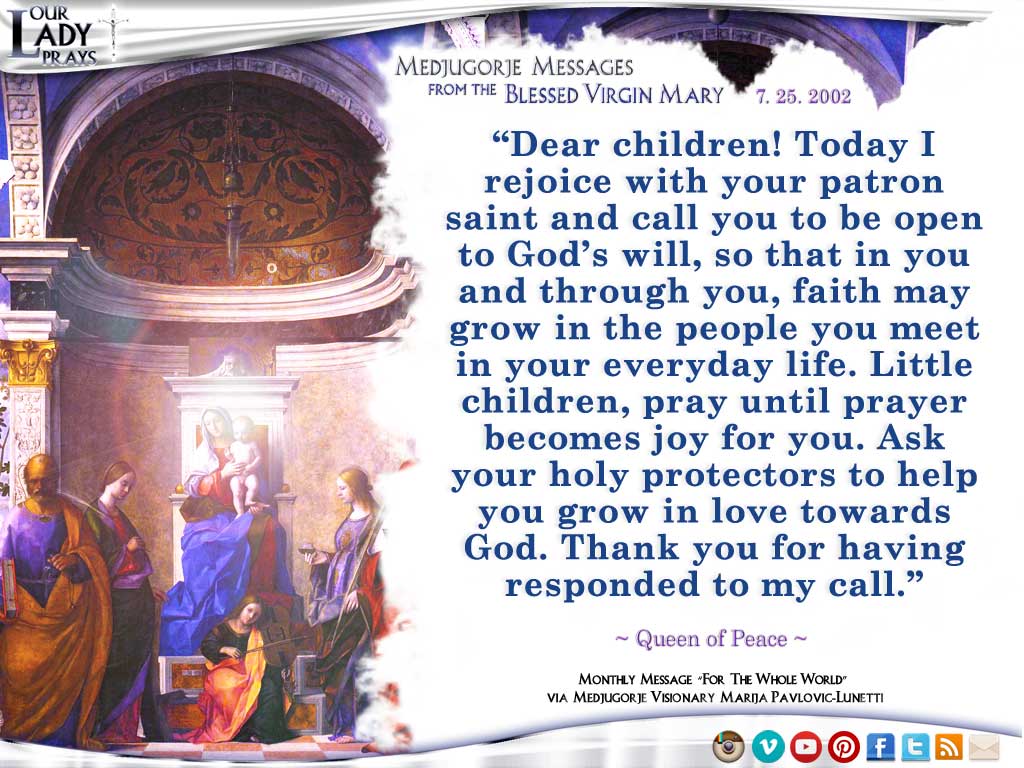 OUR LADY PRAYS

MEDJUGORJE MESSAGES
FROM THE BLESSED VIRGIN MARY 7. 25. 2002

"Dear children! Today I rejoice with your patron saint and call you to be open to God's will, so that in you and through you, faith may grow in the people you meet in your everyday life. Little children, pray until prayer becomes joy for you. Ask your holy protectors to help you grow in love towards God. Thank you for having responded to my call."

~ Queen of Peace ~

MONTHLY MESSAGE "FOR THE WHOLE WORLD"
VIA MEDJUGORJE VISIONARY MARIJA PAVLOVIC-LUNETTI